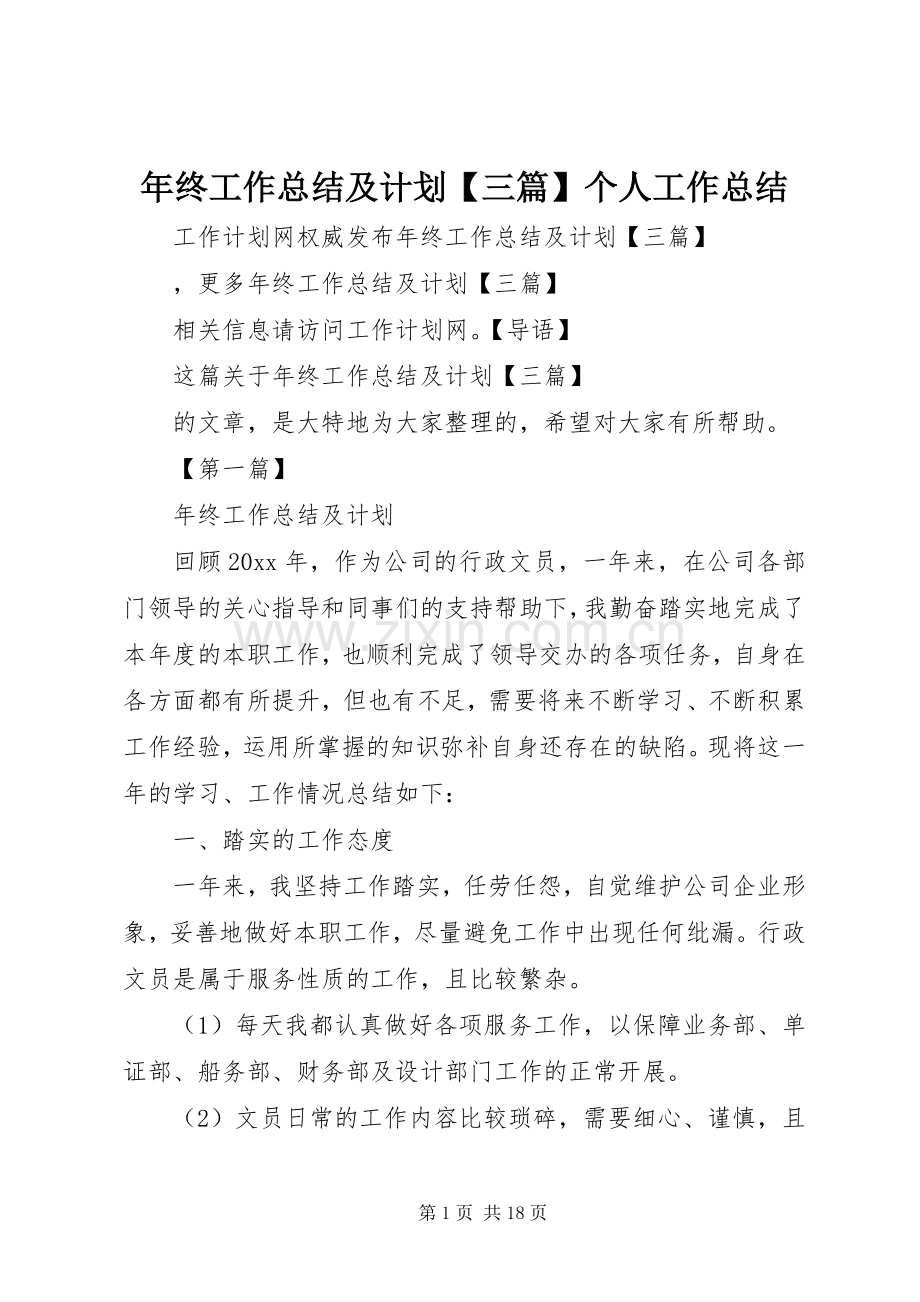 年终工作总结及计划【三篇】个人工作总结

工作计划网权威发布年终工作总结及计划【三篇】

，更多年终工作总结及计划【三篇】

相关信息请访问工作计划网。【导语】

这篇关于年终工作总结及计划【三篇】

的文章，是大特地为大家整理的，希望对大家有所帮助。

【第一篇】

年终工作总结及计划

回顾20xx年，作为公司的行政文员，一年来，在公司各部门领导的关心指导和同事们的支持帮助下，我勤奋踏实地完成了本年度的本职工作，也顺利完成了领导交办的各项任务，自身在各方面都有所提升，但也有不足，需要将来不断学习、不断积累工作经验，运用所掌握的知识弥补自身还存在的缺陷。现将这一年的学习、工作情况总结如下：

一、踏实的工作态度

一年来，我坚持工作踏实，任劳任怨，自觉维护公司企业形象，妥善地做好本职工作，尽量避免工作中出现任何纰漏。行政文员是属于服务性质的工作，且比较繁杂。

（1）每天我都认真做好各项服务工作，以保障业务部、单证部、船务部、财务部及设计部门工作的正常开展。

（2）文员日常的工作内容比较琐碎，需要细心、谨慎，且

第1页 共18页

www.zixin.com.cn